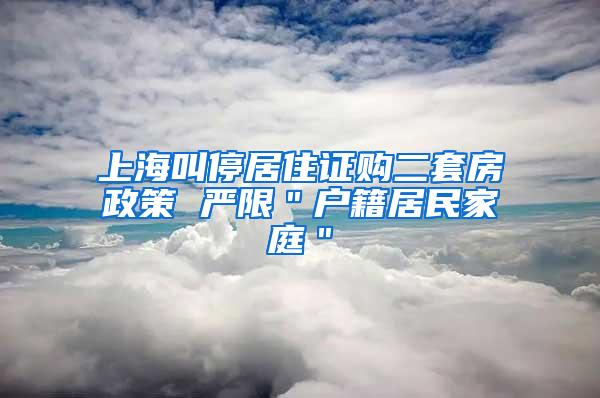 上海叫停居住证购二套房政策 严限＂户籍居民家庭＂